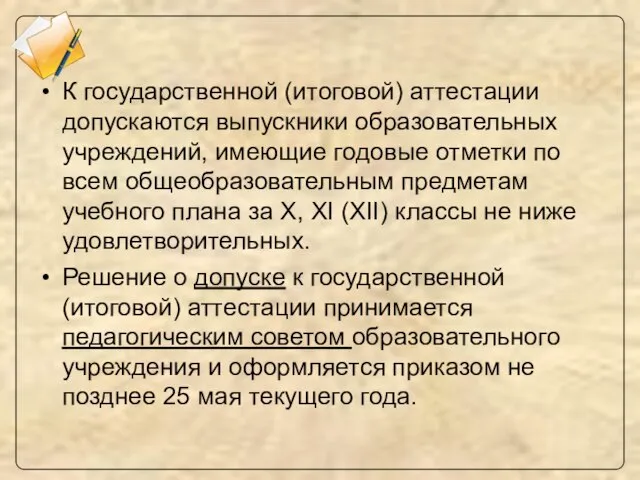 • К государственной (итоговой) аттестации допускаются выпускники образовательных учреждений, имеющие годовые отметки по всем общеобразовательным предметам учебного плана за X, XI (XII) классы не ниже удовлетворительных.

• Решение о допуске к государственной (итоговой) аттестации принимается педагогическим советом образовательного учреждения и оформляется приказом не позднее 25 мая текущего года.